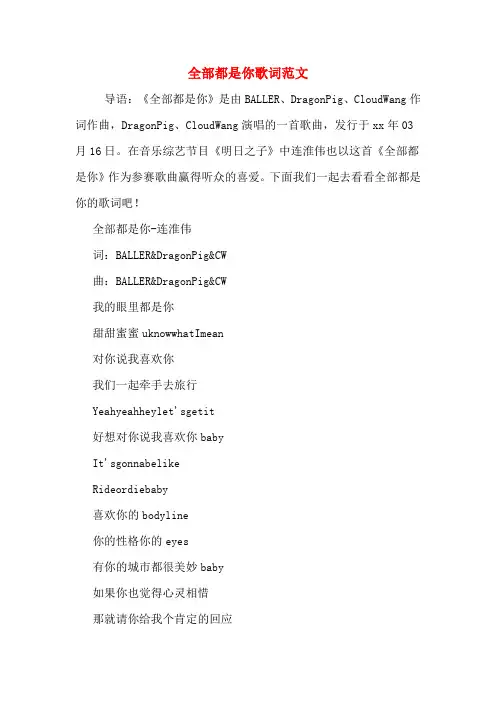 全部都是你歌词范文

导语：《全部都是你》是由BALLER、DragonPig、CloudWang作词作曲，DragonPig、CloudWang演唱的一首歌曲，发行于xx年03月16日。在音乐综艺节目《明日之子》中连淮伟也以这首《全部都是你》作为参赛歌曲赢得听众的喜爱。下面我们一起去看看全部都是你的歌词吧！

全部都是你-连淮伟

词：BALLER&DragonPig&CW

曲：BALLER&DragonPig&CW

我的眼里都是你

甜甜蜜蜜uknowwhatImean

对你说我喜欢你

我们一起牵手去旅行

Yeahyeahheylet'sgetit

好想对你说我喜欢你baby

It'sgonnabelike

Rideordiebaby

喜欢你的bodyline

你的性格你的eyes

有你的城市都很美妙baby

如果你也觉得心灵相惜

那就请你给我个肯定的回应